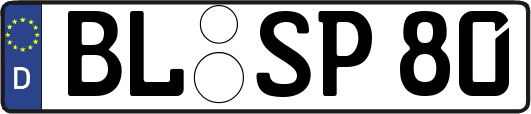 D BL SP 80